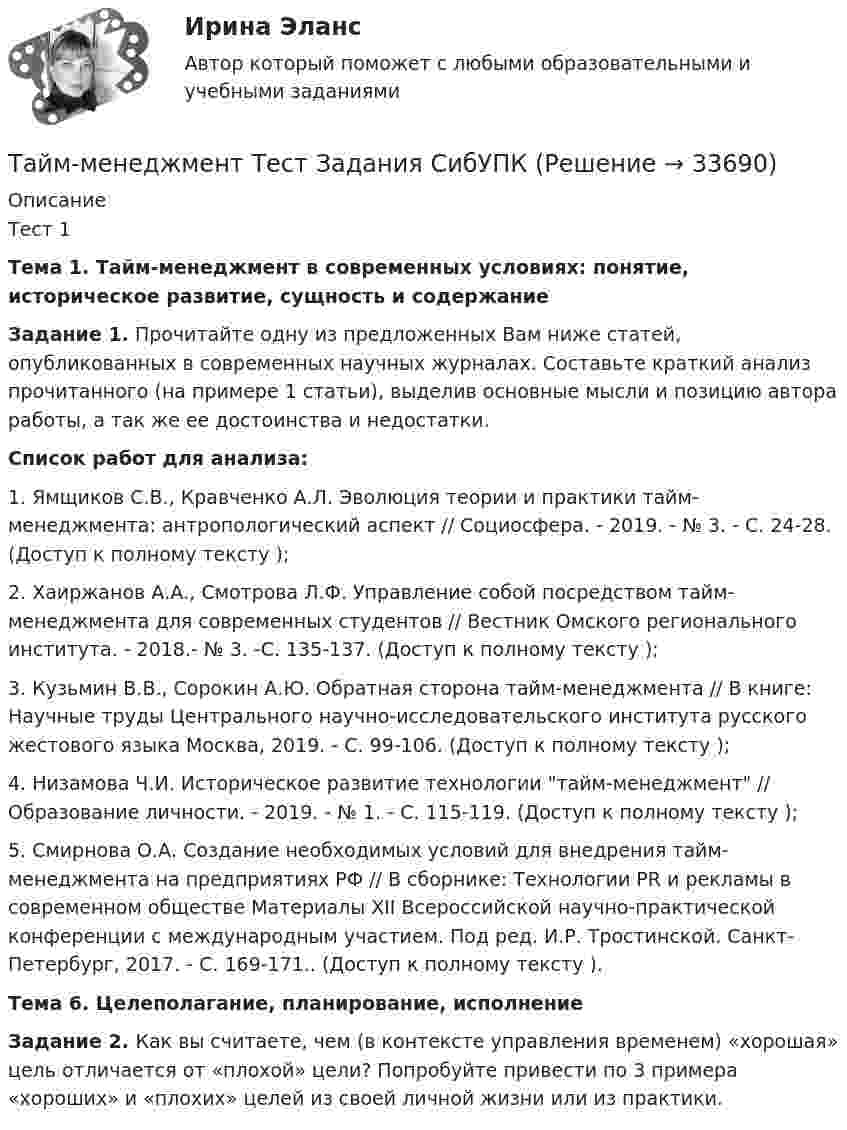 Ирина Эланс

Автор который поможет с любыми образовательными и учебными заданиями

Тайм-менеджмент Тест Задания СибУПК (Решение → 33690)

Описание

Тест 1

Тема 1. Тайм-менеджмент в современных условиях: понятие, историческое развитие, сущность и содержание

Задание 1. Прочитайте одну из предложенных Вам ниже статей, опубликованных в современных научных журналах. Составьте краткий анализ прочитанного (на примере 1 статьи), выделив основные мысли и позицию автора работы, а так же ее достоинства и недостатки.

Список работ для анализа:

1. Ямщиков С.В., Кравченко А.Л. Эволюция теории и практики тайм-менеджмента: антропологический аспект // Социосфера. - 2019. - № 3. - С. 24-28. (Доступ к полному тексту );

2. Хаиржанов А.А., Смотрова Л.Ф. Управление собой посредством тайм-менеджмента для современных студентов // Вестник Омского регионального института. - 2018.- № 3. -С. 135-137. (Доступ к полному тексту );

3. Кузьмин В.В., Сорокин А.Ю. Обратная сторона тайм-менеджмента // В книге: Научные труды Центрального научно-исследовательского института русского жестового языка Москва, 2019. - С. 99-106. (Доступ к полному тексту );

4. Низамова Ч.И. Историческое развитие технологии "тайм-менеджмент" // Образование личности. - 2019. - № 1. - С. 115-119. (Доступ к полному тексту );

5. Смирнова О.А. Создание необходимых условий для внедрения тайм-менеджмента на предприятиях РФ // В сборнике: Технологии PR и рекламы в современном обществе Материалы XII Всероссийской научно-практической конференции с международным участием. Под ред. И.Р. Тростинской. Санкт-Петербург, 2017. - С. 169-171.. (Доступ к полному тексту ).

Тема 6. Целеполагание, планирование, исполнение

Задание 2. Как вы считаете, чем (в контексте управления временем) «хорошая» цель отличается от «плохой» цели? Попробуйте привести по 3 примера «хороших» и «плохих» целей из своей личной жизни или из практики.